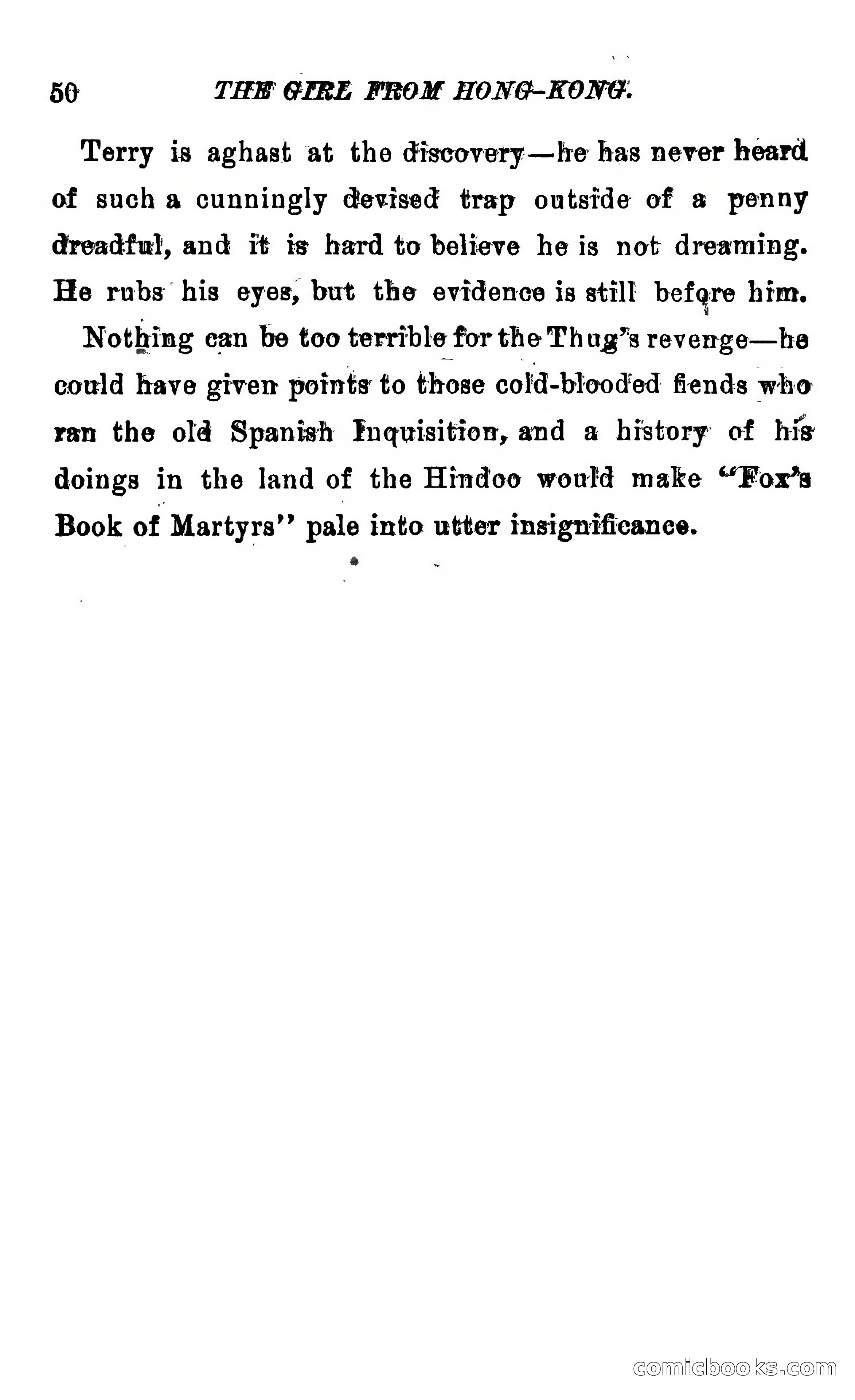 50 THE GIRL FROM HONG-KONG.

Terry is aghast at the discovery—he has never heard of such a cunningly devised trap outside of a penny dreadful, and it is hard to believe he is not dreaming. He rubs his eyes, but the evidence is still before him.

Nothing can be too terrible for the Thug's revenge—he could have given points to those cold-blooded fiends who ran the old Spanish Inquisition, and a history of his doings in the land of the Hindoo would make "Fox's Book of Martyrs" pale into utter insignificance.

comicbooks.com